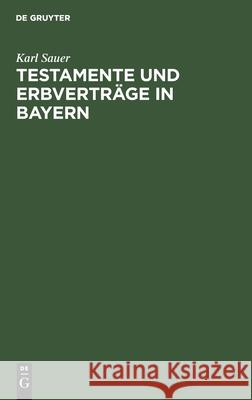 DE GRUYTER

Karl Sauer
TESTAMENTE UND ERBVERTRÄGE IN BAYERN

DE
G

Kraina Książek